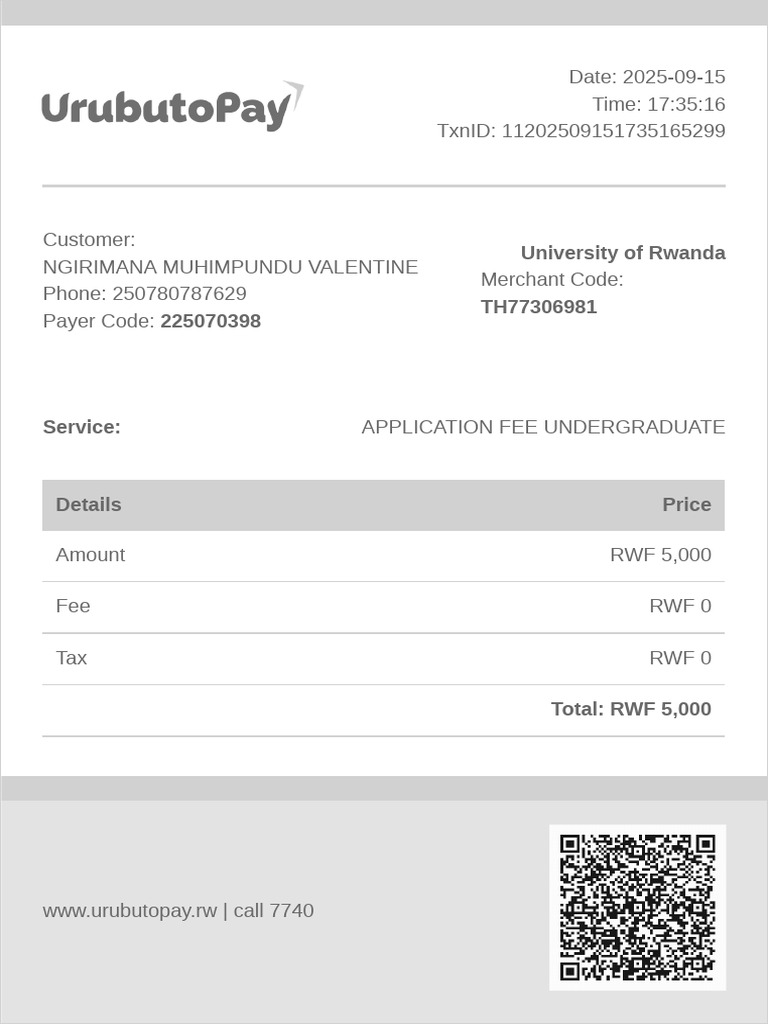 UrubutoPay

Date: 2025-09-15
Time: 17:35:16
TxnID: 11202509151735165299

Customer:
NGIRIMANA MUHIMPUNDU VALENTINE
Phone: 250780787629
Payer Code: 225070398

University of Rwanda
Merchant Code:
TH77306981

Service: APPLICATION FEE UNDERGRADUATE

| Details | Price |
|---|---|
| Amount | RWF 5,000 |
| Fee | RWF 0 |
| Tax | RWF 0 |
| | Total: RWF 5,000 |

www.urubutopay.rw | call 7740